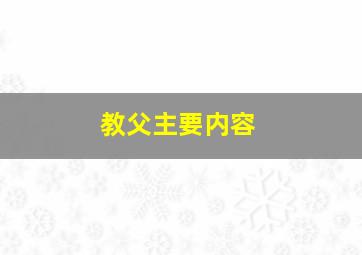 教父主要内容